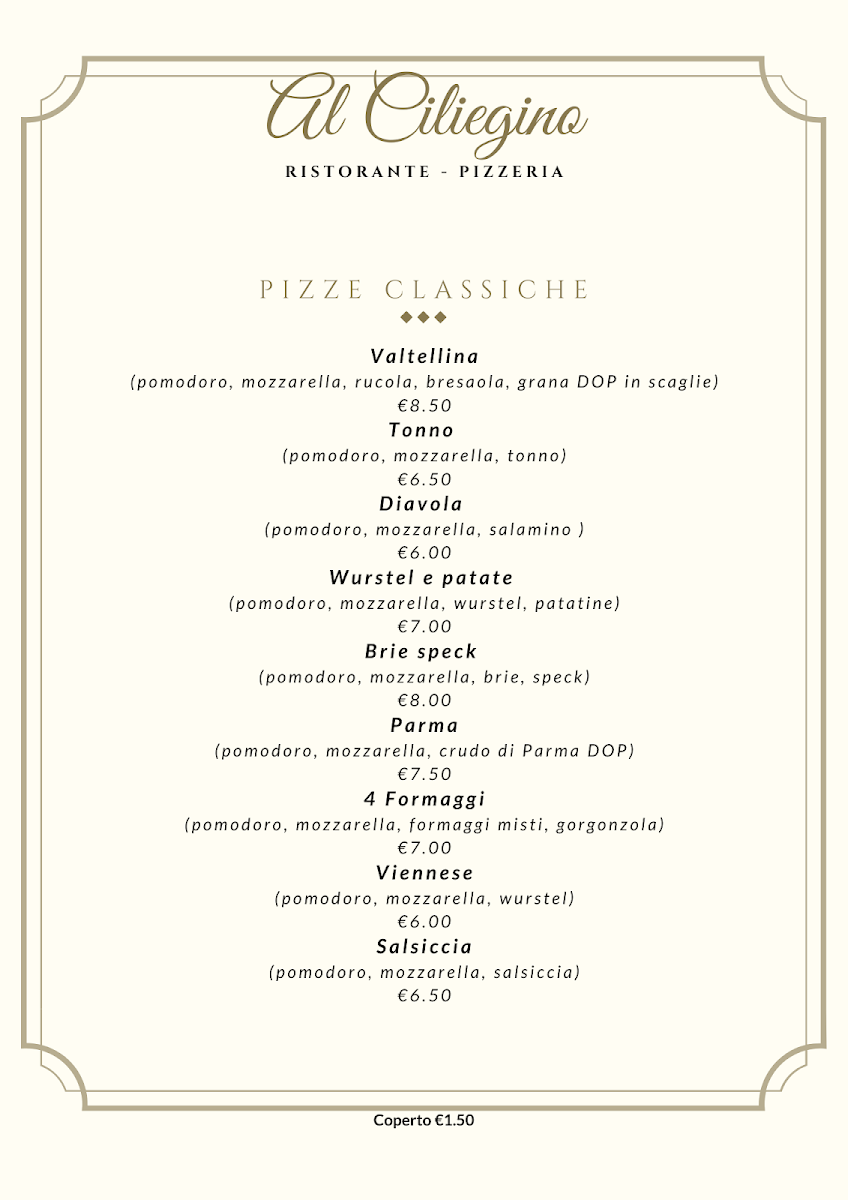 Al Ciliegino
RISTORANTE - PIZZERIA

PIZZE CLASSICHE

Valtellina
(pomodoro, mozzarella, rucola, bresaola, grana DOP in scaglie)
€8.50

Tonno
(pomodoro, mozzarella, tonno)
€6.50

Diavola
(pomodoro, mozzarella, salamino )
€6.00

Wurstel e patate
(pomodoro, mozzarella, wurstel, patatine)
€7.00

Brie speck
(pomodoro, mozzarella, brie, speck)
€8.00

Parma
(pomodoro, mozzarella, crudo di Parma DOP)
€7.50

4 Formaggi
(pomodoro, mozzarella, formaggi misti, gorgonzola)
€7.00

Viennese
(pomodoro, mozzarella, wurstel)
€6.00

Salsiccia
(pomodoro, mozzarella, salsiccia)
€6.50

Coperto €1.50